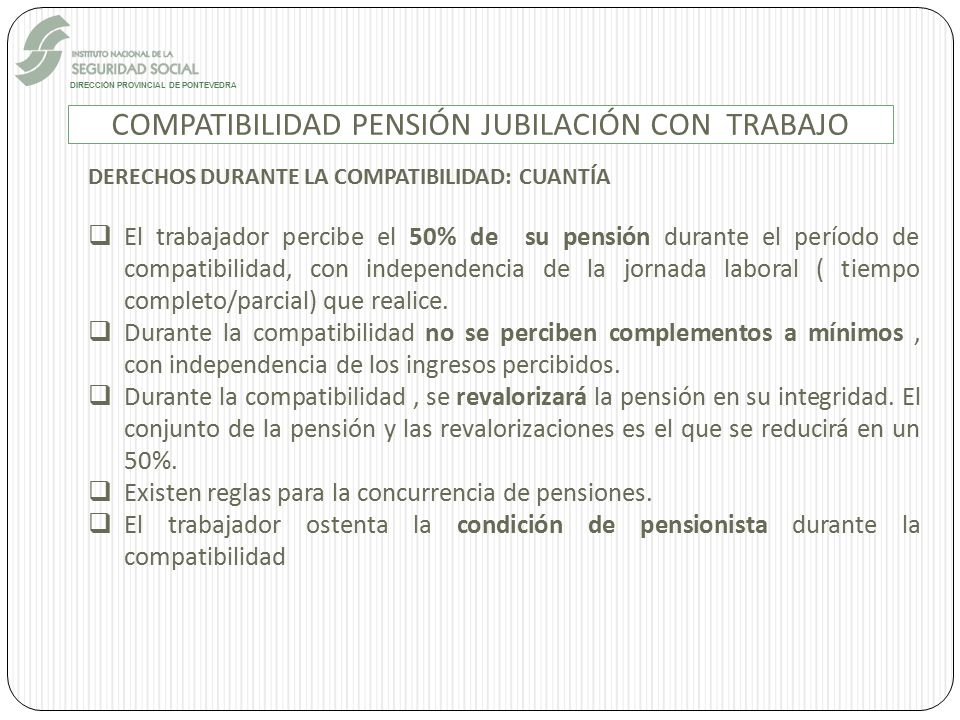 INSTITUTO NACIONAL DE LA
SEGURIDAD SOCIAL
DIRECCION PROVINCIAL DE PONTEVEDRA

COMPATIBILIDAD PENSIÓN JUBILACIÓN CON TRABAJO

DERECHOS DURANTE LA COMPATIBILIDAD: CUANTÍA

❑ El trabajador percibe el 50% de su pensión durante el período de compatibilidad, con independencia de la jornada laboral ( tiempo completo/parcial) que realice.
❑ Durante la compatibilidad no se perciben complementos a mínimos , con independencia de los ingresos percibidos.
❑ Durante la compatibilidad , se revalorizará la pensión en su integridad. El conjunto de la pensión y las revalorizaciones es el que se reducirá en un 50%.
❑ Existen reglas para la concurrencia de pensiones.
❑ El trabajador ostenta la condición de pensionista durante la compatibilidad